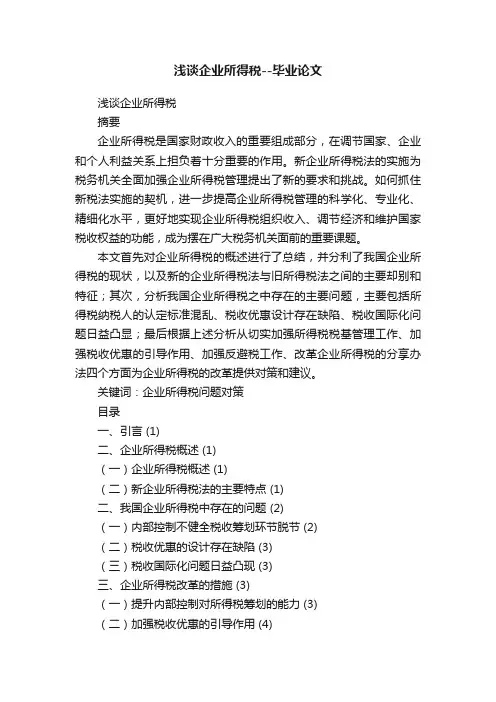 浅谈企业所得税--毕业论文

浅谈企业所得税

摘要

企业所得税是国家财政收入的重要组成部分，在调节国家、企业和个人利益关系上担负着十分重要的作用。新企业所得税法的实施为税务机关全面加强企业所得税管理提出了新的要求和挑战。如何抓住新税法实施的契机，进一步提高企业所得税管理的科学化、专业化、精细化水平，更好地实现企业所得税组织收入、调节经济和维护国家税收权益的功能，成为摆在广大税务机关面前的重要课题。

本文首先对企业所得税的概述进行了总结，并分利了我国企业所得税的现状，以及新的企业所得税法与旧所得税法之间的主要却别和特征；其次，分析我国企业所得税之中存在的主要问题，主要包括所得税纳税人的认定标准混乱、税收优惠设计存在缺陷、税收国际化问题日益凸显；最后根据上述分析从切实加强所得税税基管理工作、加强税收优惠的引导作用、加强反避税工作、改革企业所得税的分享办法四个方面为企业所得税的改革提供对策和建议。

关键词：企业所得税问题对策

目录

一、引言 (1)

二、企业所得税概述 (1)

（一）企业所得税概述 (1)

（二）新企业所得税法的主要特点 (1)

二、我国企业所得税中存在的问题 (2)

（一）内部控制不健全税收筹划环节脱节 (2)

（二）税收优惠的设计存在缺陷 (3)

（三）税收国际化问题日益凸现 (3)

三、企业所得税改革的措施 (3)

（一）提升内部控制对所得税筹划的能力 (3)

（二）加强税收优惠的引导作用 (4)